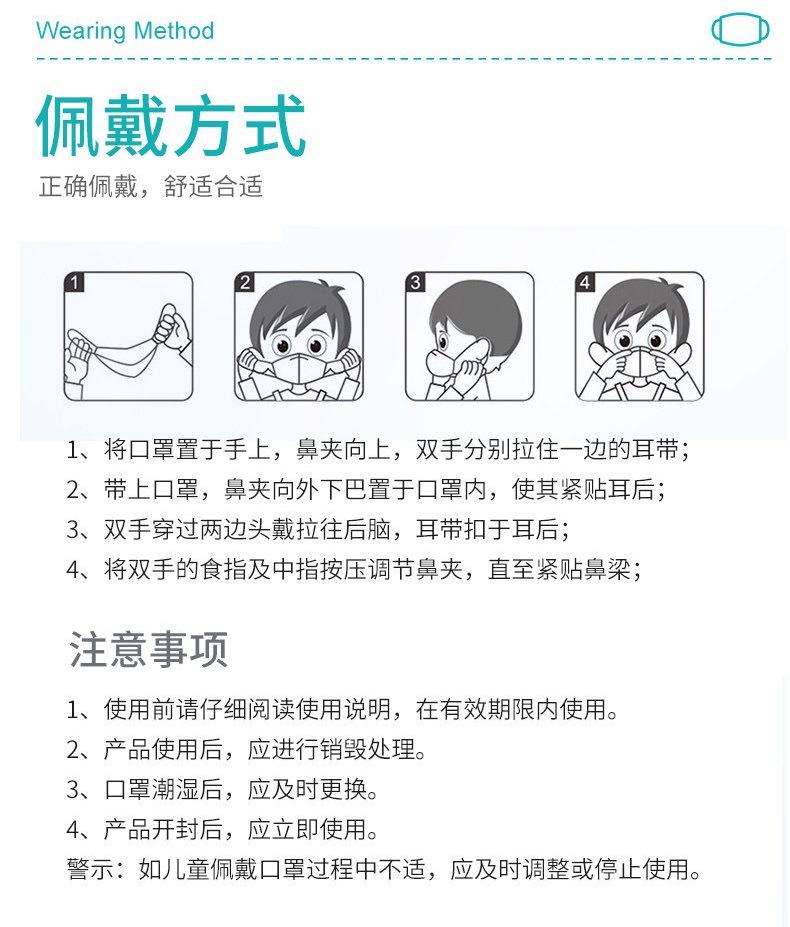 Wearing Method

佩戴方式

正确佩戴，舒适合适

1

2

3

4

1、将口罩置于手上，鼻夹向上，双手分别拉住一边的耳带；
2、带上口罩，鼻夹向外下巴置于口罩内，使其紧贴耳后；
3、双手穿过两边头戴拉往后脑，耳带扣于耳后；
4、将双手的食指及中指按压调节鼻夹，直至紧贴鼻梁；

注意事项

1、使用前请仔细阅读使用说明，在有效期限内使用。
2、产品使用后，应进行销毁处理。
3、口罩潮湿后，应及时更换。
4、产品开封后，应立即使用。
警示：如儿童佩戴口罩过程中不适，应及时调整或停止使用。